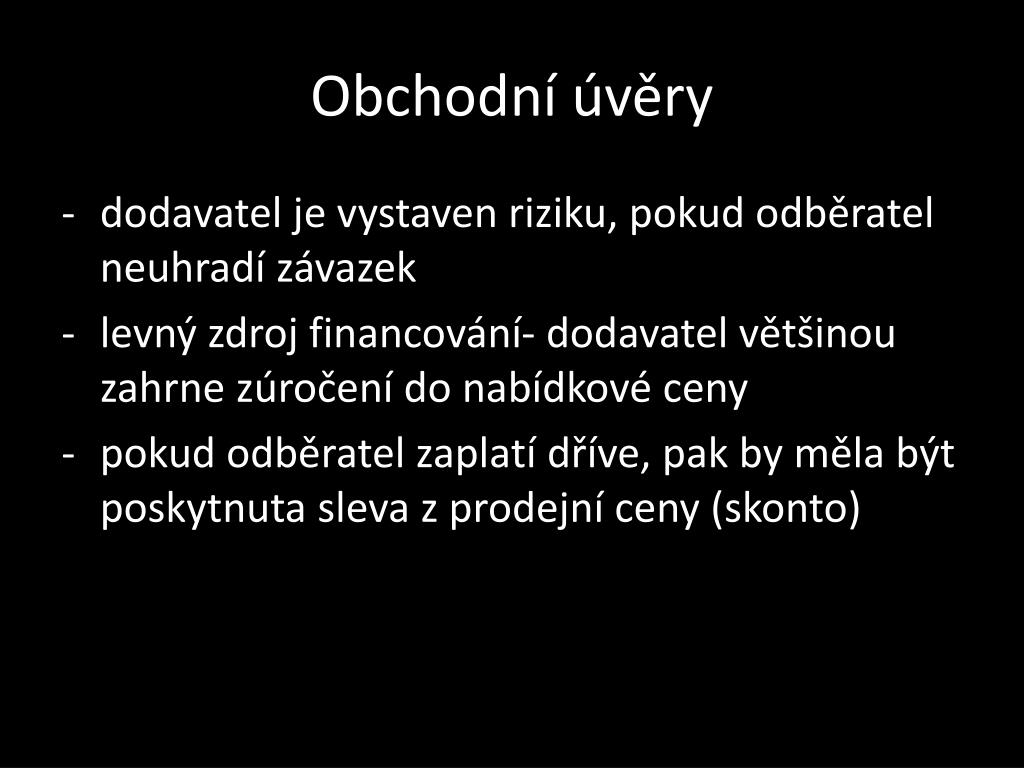 Obchodní úvěry

- dodavatel je vystaven riziku, pokud odběratel neuhradí závazek
- levný zdroj financování- dodavatel většinou zahrne zúročení do nabídkové ceny
- pokud odběratel zaplatí dříve, pak by měla být poskytnuta sleva z prodejní ceny (skonto)